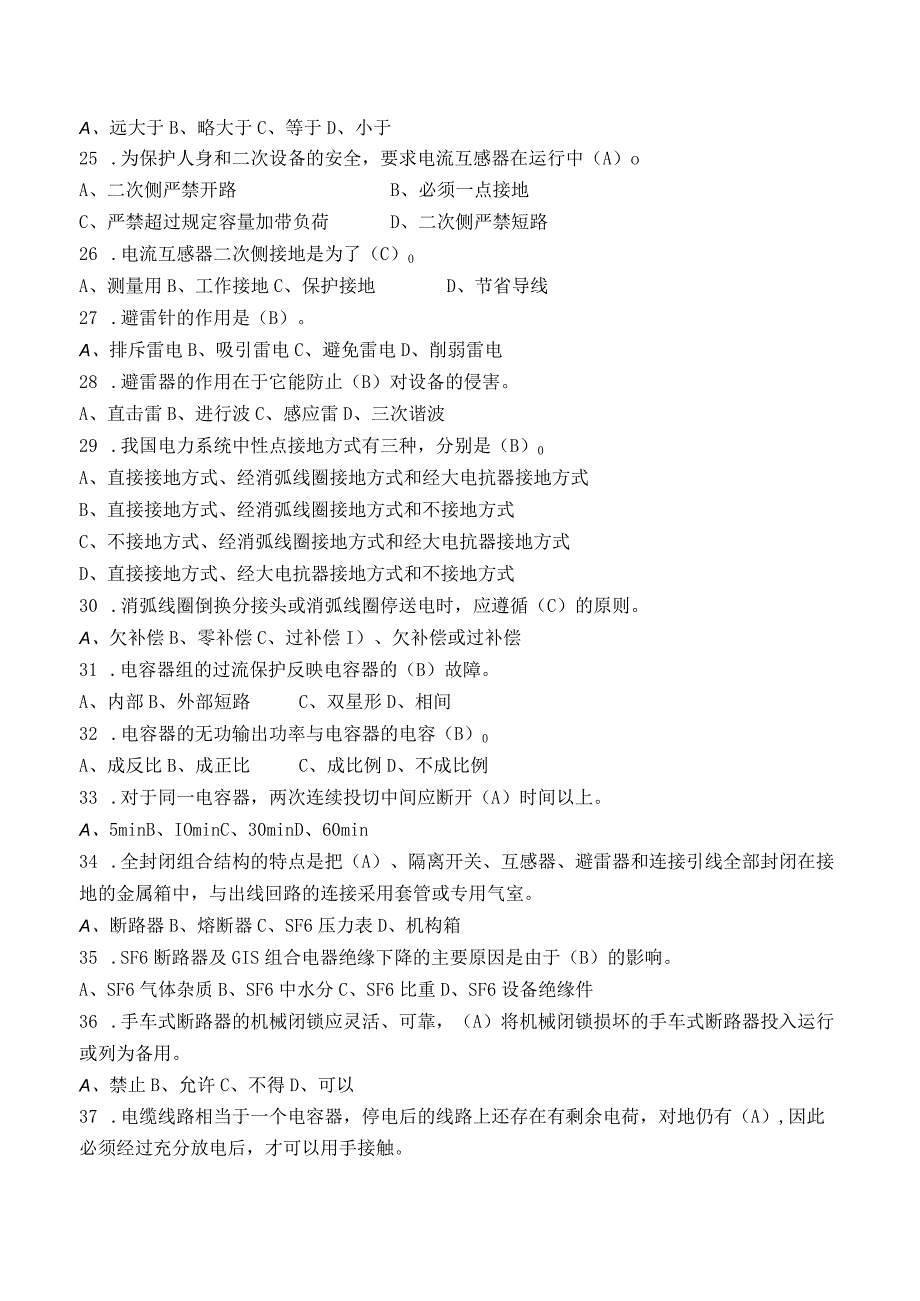 A、远大于 B、略大于 C、等于 D、小于
25 .为保护人身和二次设备的安全，要求电流互感器在运行中（A）o
A、二次侧严禁开路　　　　　　　B、必须一点接地
C、严禁超过规定容量加带负荷　　　D、二次侧严禁短路
26 .电流互感器二次侧接地是为了（C）0
A、测量用 B、工作接地 C、保护接地　　　D、节省导线
27 .避雷针的作用是（B）。
A、排斥雷电 B、吸引雷电 C、避免雷电 D、削弱雷电
28 .避雷器的作用在于它能防止（B）对设备的侵害。
A、直击雷 B、进行波 C、感应雷 D、三次谐波
29 .我国电力系统中性点接地方式有三种，分别是（B）0
A、直接接地方式、经消弧线圈接地方式和经大电抗器接地方式
B、直接接地方式、经消弧线圈接地方式和不接地方式
C、不接地方式、经消弧线圈接地方式和经大电抗器接地方式
D、直接接地方式、经大电抗器接地方式和不接地方式
30 .消弧线圈倒换分接头或消弧线圈停送电时，应遵循（C）的原则。
A、欠补偿 B、零补偿 C、过补偿 I）、欠补偿或过补偿
31 .电容器组的过流保护反映电容器的（B）故障。
A、内部 B、外部短路　　C、双星形 D、相间
32 .电容器的无功输出功率与电容器的电容（B）0
A、成反比 B、成正比　　C、成比例 D、不成比例
33 .对于同一电容器，两次连续投切中间应断开（A）时间以上。
A、5minB、IOminC、30minD、60min
34 .全封闭组合结构的特点是把（A）、隔离开关、互感器、避雷器和连接引线全部封闭在接地的金属箱中，与出线回路的连接采用套管或专用气室。
A、断路器 B、熔断器 C、SF6 压力表 D、机构箱
35 .SF6 断路器及 GIS 组合电器绝缘下降的主要原因是由于（B）的影响。
A、SF6 气体杂质 B、SF6 中水分 C、SF6 比重 D、SF6 设备绝缘件
36 .手车式断路器的机械闭锁应灵活、可靠，（A）将机械闭锁损坏的手车式断路器投入运行或列为备用。
A、禁止 B、允许 C、不得 D、可以
37 .电缆线路相当于一个电容器，停电后的线路上还存在有剩余电荷，对地仍有（A），因此必须经过充分放电后，才可以用手接触。